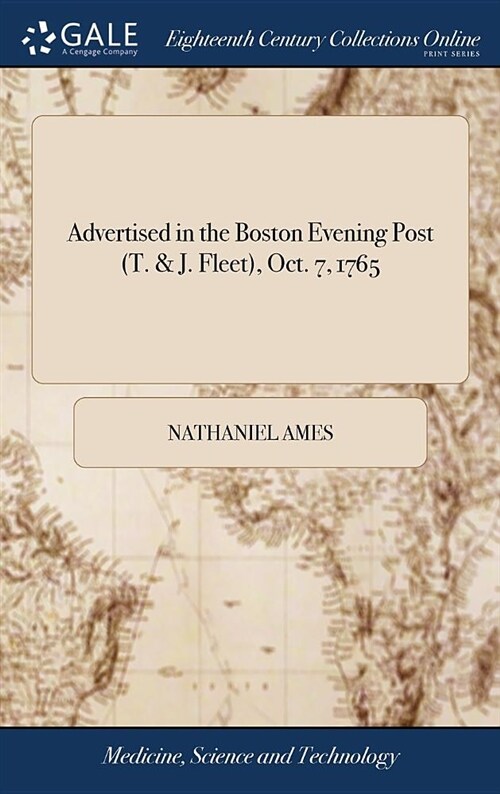 GALE
A Cengage Company

Eighteenth Century Collections Online
PRINT SERIES

Advertised in the Boston Evening Post (T. & J. Fleet), Oct. 7, 1765

NATHANIEL AMES

Medicine, Science and Technology